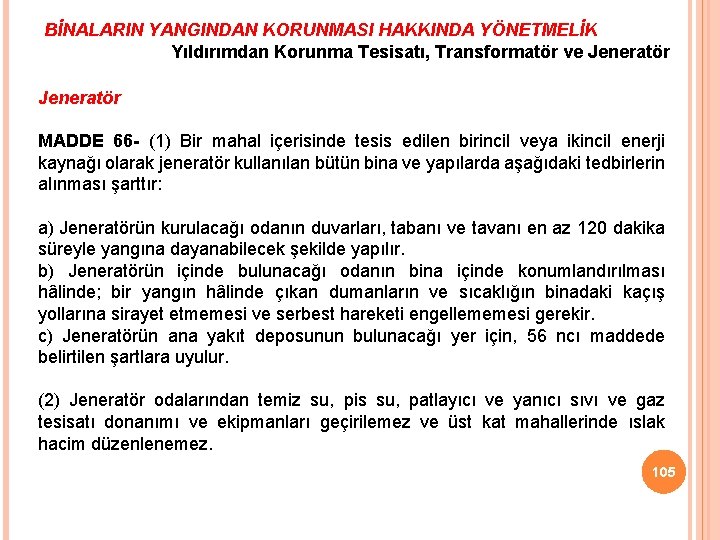 BİNALARIN YANGINDAN KORUNMASI HAKKINDA YÖNETMELİK
Yıldırımdan Korunma Tesisatı, Transformatör ve Jeneratör

Jeneratör

MADDE 66- (1) Bir mahal içerisinde tesis edilen birincil veya ikincil enerji kaynağı olarak jeneratör kullanılan bütün bina ve yapılarda aşağıdaki tedbirlerin alınması şarttır:

a) Jeneratörün kurulacağı odanın duvarları, tabanı ve tavanı en az 120 dakika süreyle yangına dayanabilecek şekilde yapılır.
b) Jeneratörün içinde bulunacağı odanın bina içinde konumlandırılması hâlinde; bir yangın hâlinde çıkan dumanların ve sıcaklığın binadaki kaçış yollarına sirayet etmemesi ve serbest hareketi engellememesi gerekir.
c) Jeneratörün ana yakıt deposunun bulunacağı yer için, 56 ncı maddede belirtilen şartlara uyulur.

(2) Jeneratör odalarından temiz su, pis su, patlayıcı ve yanıcı sıvı ve gaz tesisatı donanımı ve ekipmanları geçirilemez ve üst kat mahallerinde ıslak hacim düzenlenemez.

105